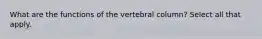 What are the functions of the vertebral column? Select all that apply.